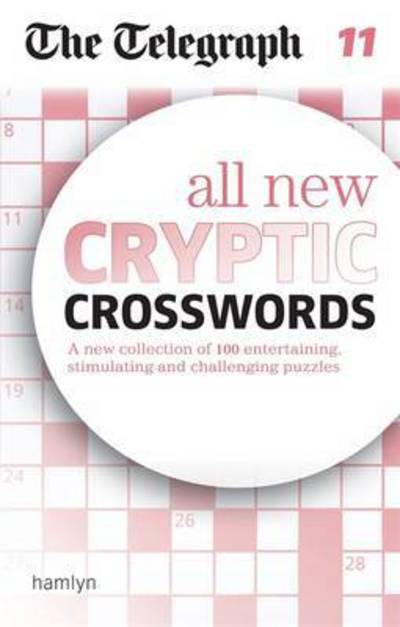 The Telegraph 11

8

11

14

19

24

26

28

all new
CRYPTIC
CROSSWORDS

A new collection of 100 entertaining, stimulating and challenging puzzles

hamlyn